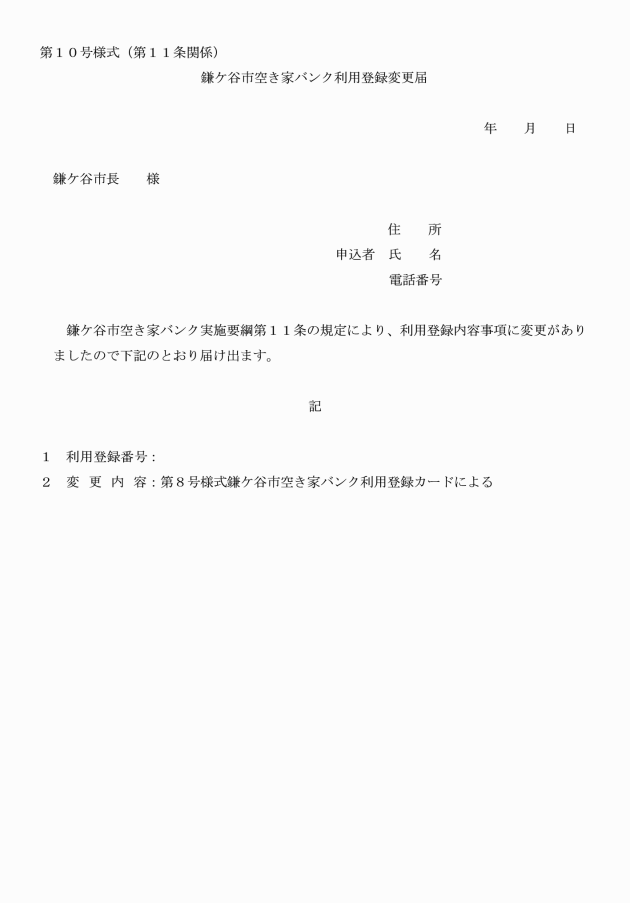 第１０号様式（第１１条関係）

鎌ケ谷市空き家バンク利用登録変更届

年　　月　　日

鎌ケ谷市長　　様

住　　所
申込者　氏　　名
電話番号

鎌ケ谷市空き家バンク実施要綱第１１条の規定により、利用登録内容事項に変更がありましたので下記のとおり届け出ます。

記

１　利用登録番号：
２　変　更　内　容：第８号様式鎌ケ谷市空き家バンク利用登録カードによる